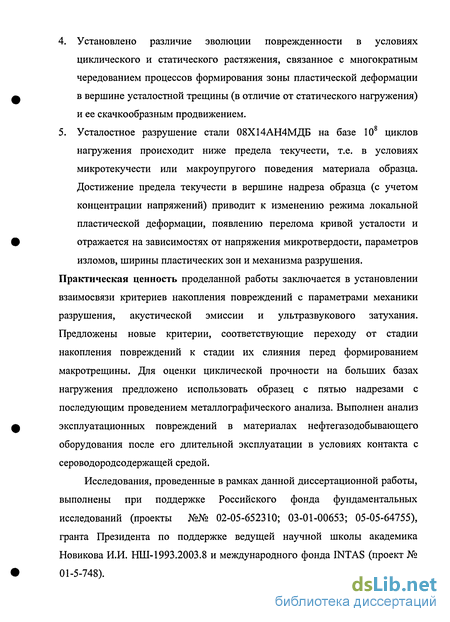 4. Установлено различие эволюции поврежденности в условиях циклического и статического растяжения, связанное с многократным чередованием процессов формирования зоны пластической деформации в вершине усталостной трещины (в отличие от статического нагружения) и ее скачкообразным продвижением.

5. Усталостное разрушение стали 08Х14АН4МДБ на базе $10^8$ циклов нагружения происходит ниже предела текучести, т.е. в условиях микротекучести или макроупругого поведения материала образца. Достижение предела текучести в вершине надреза образца (с учетом концентрации напряжений) приводит к изменению режима локальной пластической деформации, появлению перелома кривой усталости и отражается на зависимостях от напряжения микротвердости, параметров изломов, ширины пластических зон и механизма разрушения.

Практическая ценность проделанной работы заключается в установлении взаимосвязи критериев накопления повреждений с параметрами механики разрушения, акустической эмиссии и ультразвукового затухания. Предложены новые критерии, соответствующие переходу от стадии накопления повреждений к стадии их слияния перед формированием макротрещины. Для оценки циклической прочности на больших базах нагружения предложено использовать образец с пятью надрезами с последующим проведением металлографического анализа. Выполнен анализ эксплуатационных повреждений в материалах нефтегазодобывающего оборудования после его длительной эксплуатации в условиях контакта с сероводородсодержащей средой.

Исследования, проведенные в рамках данной диссертационной работы, выполнены при поддержке Российского фонда фундаментальных исследований (проекты №№ 02-05-652310; 03-01-00653; 05-05-64755), гранта Президента по поддержке ведущей научной школы академика Новикова И.И. НШ-1993.2003.8 и международного фонда INTAS (проект № 01-5-748).

dsLib.net
библиотека диссертаций